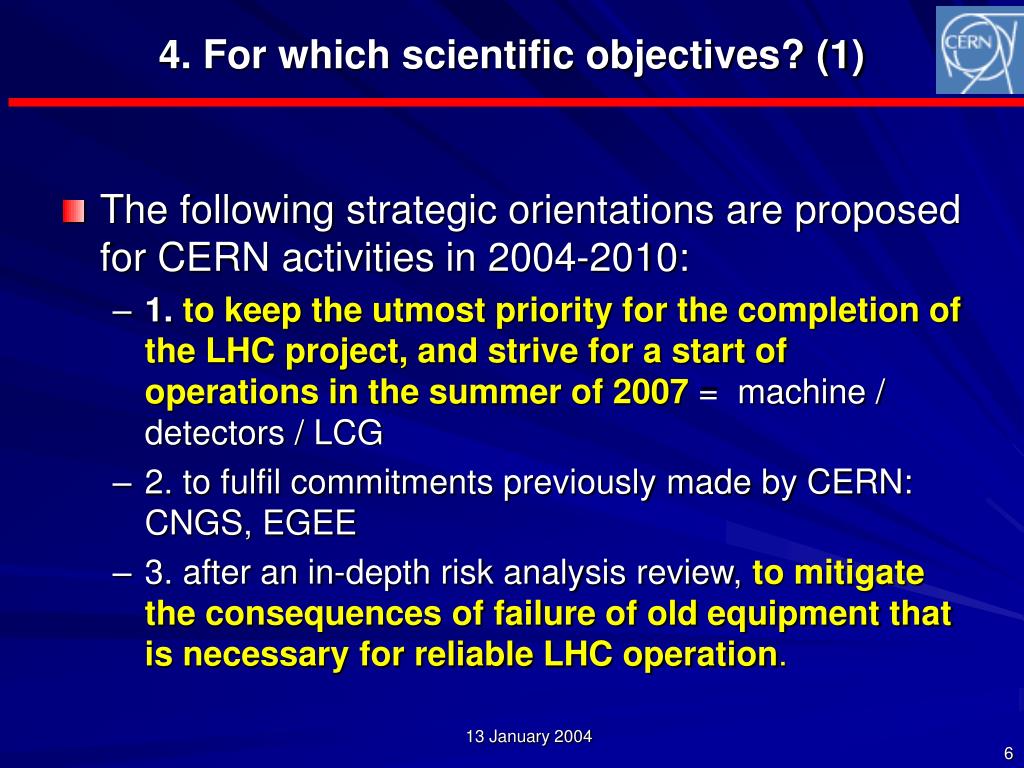 4. For which scientific objectives? (1)

CERN

The following strategic orientations are proposed for CERN activities in 2004-2010:

– 1. to keep the utmost priority for the completion of the LHC project, and strive for a start of operations in the summer of 2007 = machine / detectors / LCG

– 2. to fulfil commitments previously made by CERN: CNGS, EGEE

– 3. after an in-depth risk analysis review, to mitigate the consequences of failure of old equipment that is necessary for reliable LHC operation.

13 January 2004

6